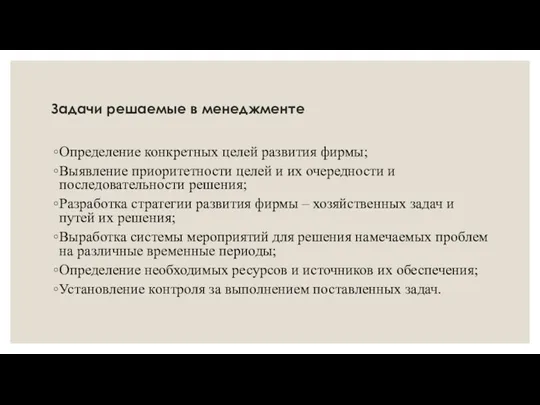 Задачи решаемые в менеджменте

◦Определение конкретных целей развития фирмы;
◦Выявление приоритетности целей и их очередности и последовательности решения;
◦Разработка стратегии развития фирмы – хозяйственных задач и путей их решения;
◦Выработка системы мероприятий для решения намечаемых проблем на различные временные периоды;
◦Определение необходимых ресурсов и источников их обеспечения;
◦Установление контроля за выполнением поставленных задач.